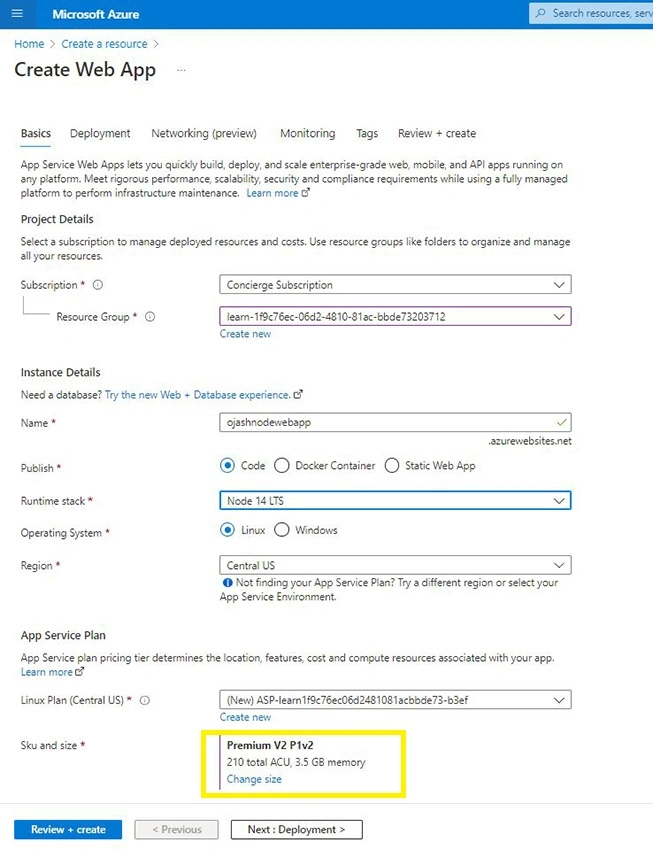 Microsoft Azure

Search resources, serv

Home > Create a resource >

Create Web App ...

Basics Deployment Networking (preview) Monitoring Tags Review + create

App Service Web Apps lets you quickly build, deploy, and scale enterprise-grade web, mobile, and API apps running on any platform. Meet rigorous performance, scalability, security and compliance requirements while using a fully managed platform to perform infrastructure maintenance. Learn more

Project Details

Select a subscription to manage deployed resources and costs. Use resource groups like folders to organize and manage all your resources.

Subscription * Concierge Subscription

Resource Group * learn-1f9c76ec-06d2-4810-81ac-bbde73203712

Create new

Instance Details

Need a database? Try the new Web + Database experience.

Name * ojashnodewebapp

.azurewebsites.net

Publish * Code Docker Container Static Web App

Runtime stack * Node 14 LTS

Operating System * Linux Windows

Region * Central US

Not finding your App Service Plan? Try a different region or select your App Service Environment.

App Service Plan

App Service plan pricing tier determines the location, features, cost and compute resources associated with your app. Learn more

Linux Plan (Central US) * (New) ASP-learn1f9c76ec06d2481081acbbde73-b3ef

Create new

Sku and size *

Premium V2 P1v2

210 total ACU, 3.5 GB memory

Change size

Review + create < Previous Next : Deployment >